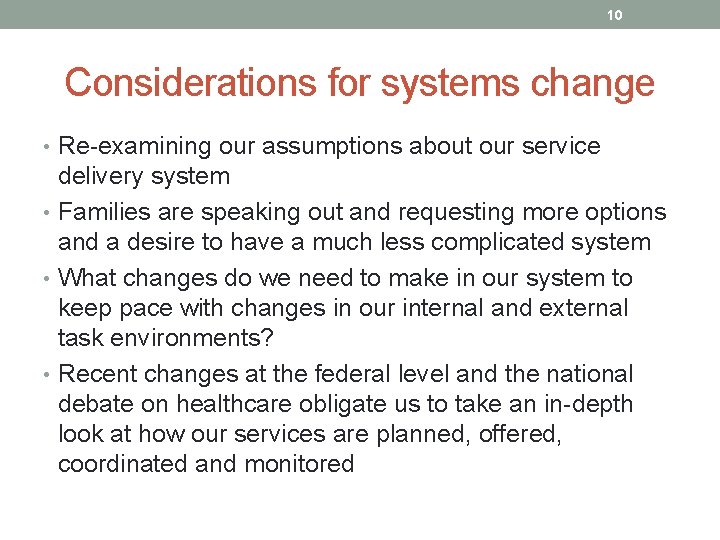 10

Considerations for systems change

• Re-examining our assumptions about our service delivery system
• Families are speaking out and requesting more options and a desire to have a much less complicated system
• What changes do we need to make in our system to keep pace with changes in our internal and external task environments?
• Recent changes at the federal level and the national debate on healthcare obligate us to take an in-depth look at how our services are planned, offered, coordinated and monitored